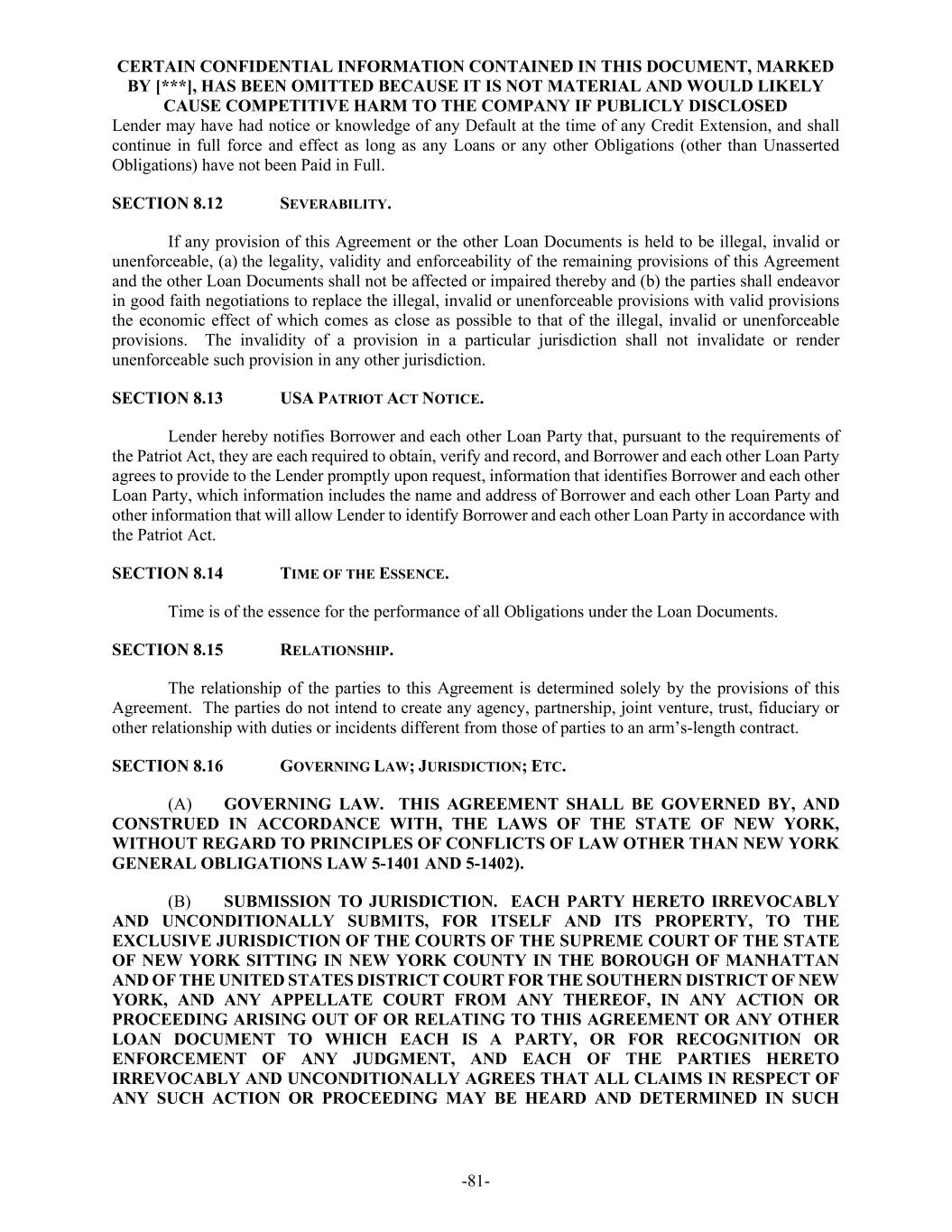 CERTAIN CONFIDENTIAL INFORMATION CONTAINED IN THIS DOCUMENT, MARKED BY [***], HAS BEEN OMITTED BECAUSE IT IS NOT MATERIAL AND WOULD LIKELY CAUSE COMPETITIVE HARM TO THE COMPANY IF PUBLICLY DISCLOSED
Lender may have had notice or knowledge of any Default at the time of any Credit Extension, and shall continue in full force and effect as long as any Loans or any other Obligations (other than Unasserted Obligations) have not been Paid in Full.

SECTION 8.12 SEVERABILITY.

If any provision of this Agreement or the other Loan Documents is held to be illegal, invalid or unenforceable, (a) the legality, validity and enforceability of the remaining provisions of this Agreement and the other Loan Documents shall not be affected or impaired thereby and (b) the parties shall endeavor in good faith negotiations to replace the illegal, invalid or unenforceable provisions with valid provisions the economic effect of which comes as close as possible to that of the illegal, invalid or unenforceable provisions. The invalidity of a provision in a particular jurisdiction shall not invalidate or render unenforceable such provision in any other jurisdiction.

SECTION 8.13 USA PATRIOT ACT NOTICE.

Lender hereby notifies Borrower and each other Loan Party that, pursuant to the requirements of the Patriot Act, they are each required to obtain, verify and record, and Borrower and each other Loan Party agrees to provide to the Lender promptly upon request, information that identifies Borrower and each other Loan Party, which information includes the name and address of Borrower and each other Loan Party and other information that will allow Lender to identify Borrower and each other Loan Party in accordance with the Patriot Act.

SECTION 8.14 TIME OF THE ESSENCE.

Time is of the essence for the performance of all Obligations under the Loan Documents.

SECTION 8.15 RELATIONSHIP.

The relationship of the parties to this Agreement is determined solely by the provisions of this Agreement. The parties do not intend to create any agency, partnership, joint venture, trust, fiduciary or other relationship with duties or incidents different from those of parties to an arm's-length contract.

SECTION 8.16 GOVERNING LAW; JURISDICTION; ETC.

(A) GOVERNING LAW. THIS AGREEMENT SHALL BE GOVERNED BY, AND CONSTRUED IN ACCORDANCE WITH, THE LAWS OF THE STATE OF NEW YORK, WITHOUT REGARD TO PRINCIPLES OF CONFLICTS OF LAW OTHER THAN NEW YORK GENERAL OBLIGATIONS LAW 5-1401 AND 5-1402).

(B) SUBMISSION TO JURISDICTION. EACH PARTY HERETO IRREVOCABLY AND UNCONDITIONALLY SUBMITS, FOR ITSELF AND ITS PROPERTY, TO THE EXCLUSIVE JURISDICTION OF THE COURTS OF THE SUPREME COURT OF THE STATE OF NEW YORK SITTING IN NEW YORK COUNTY IN THE BOROUGH OF MANHATTAN AND OF THE UNITED STATES DISTRICT COURT FOR THE SOUTHERN DISTRICT OF NEW YORK, AND ANY APPELLATE COURT FROM ANY THEREOF, IN ANY ACTION OR PROCEEDING ARISING OUT OF OR RELATING TO THIS AGREEMENT OR ANY OTHER LOAN DOCUMENT TO WHICH EACH IS A PARTY, OR FOR RECOGNITION OR ENFORCEMENT OF ANY JUDGMENT, AND EACH OF THE PARTIES HERETO IRREVOCABLY AND UNCONDITIONALLY AGREES THAT ALL CLAIMS IN RESPECT OF ANY SUCH ACTION OR PROCEEDING MAY BE HEARD AND DETERMINED IN SUCH

-81-